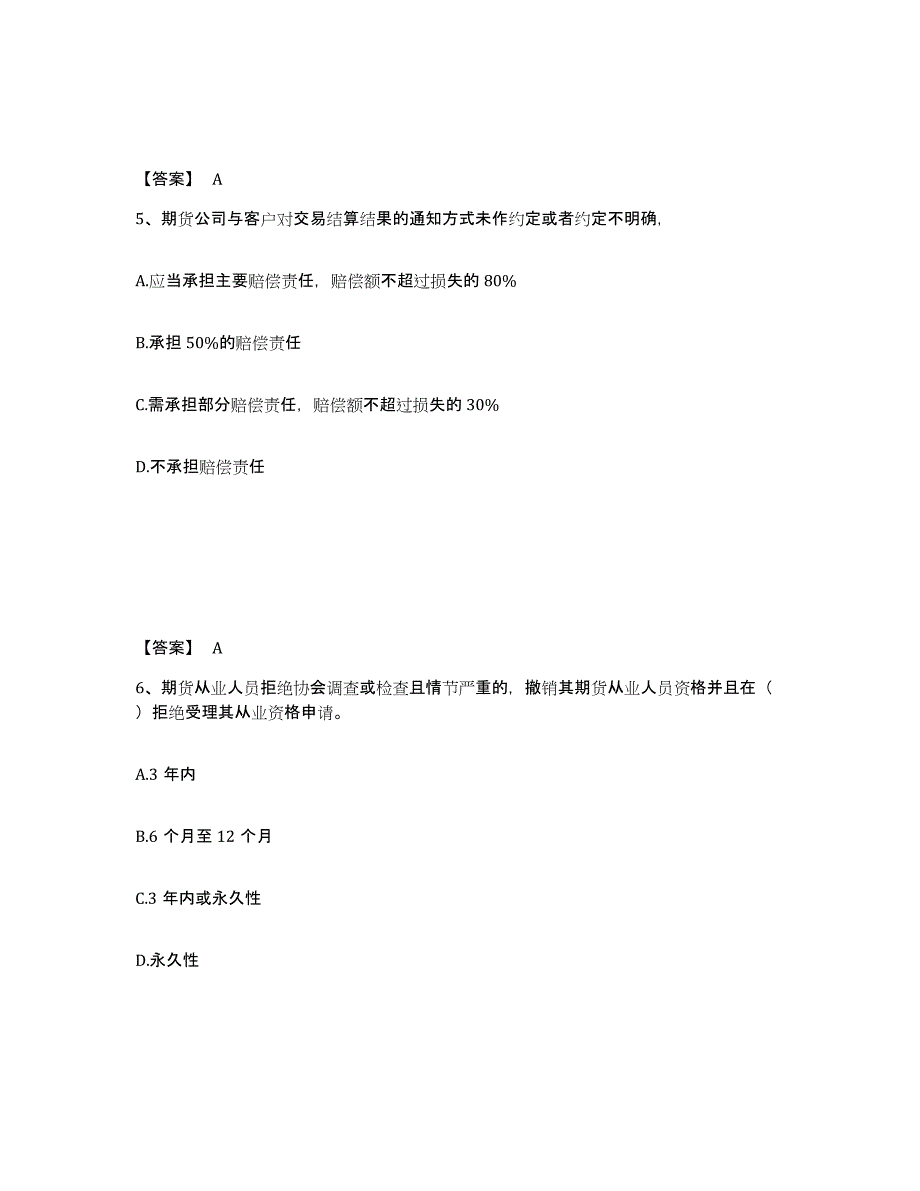 【答案】 A

5、期货公司与客户对交易结算结果的通知方式未作约定或者约定不明确,

A.应当承担主要赔偿责任，赔偿额不超过损失的 80%

B.承担 50%的赔偿责任

C.需承担部分赔偿责任，赔偿额不超过损失的 30%

D.不承担赔偿责任

【答案】 A

6、期货从业人员拒绝协会调查或检查且情节严重的，撤销其期货从业人员资格并且在（ ）拒绝受理其从业资格申请。

A.3 年内

B.6 个月至 12 个月

C.3 年内或永久性

D.永久性